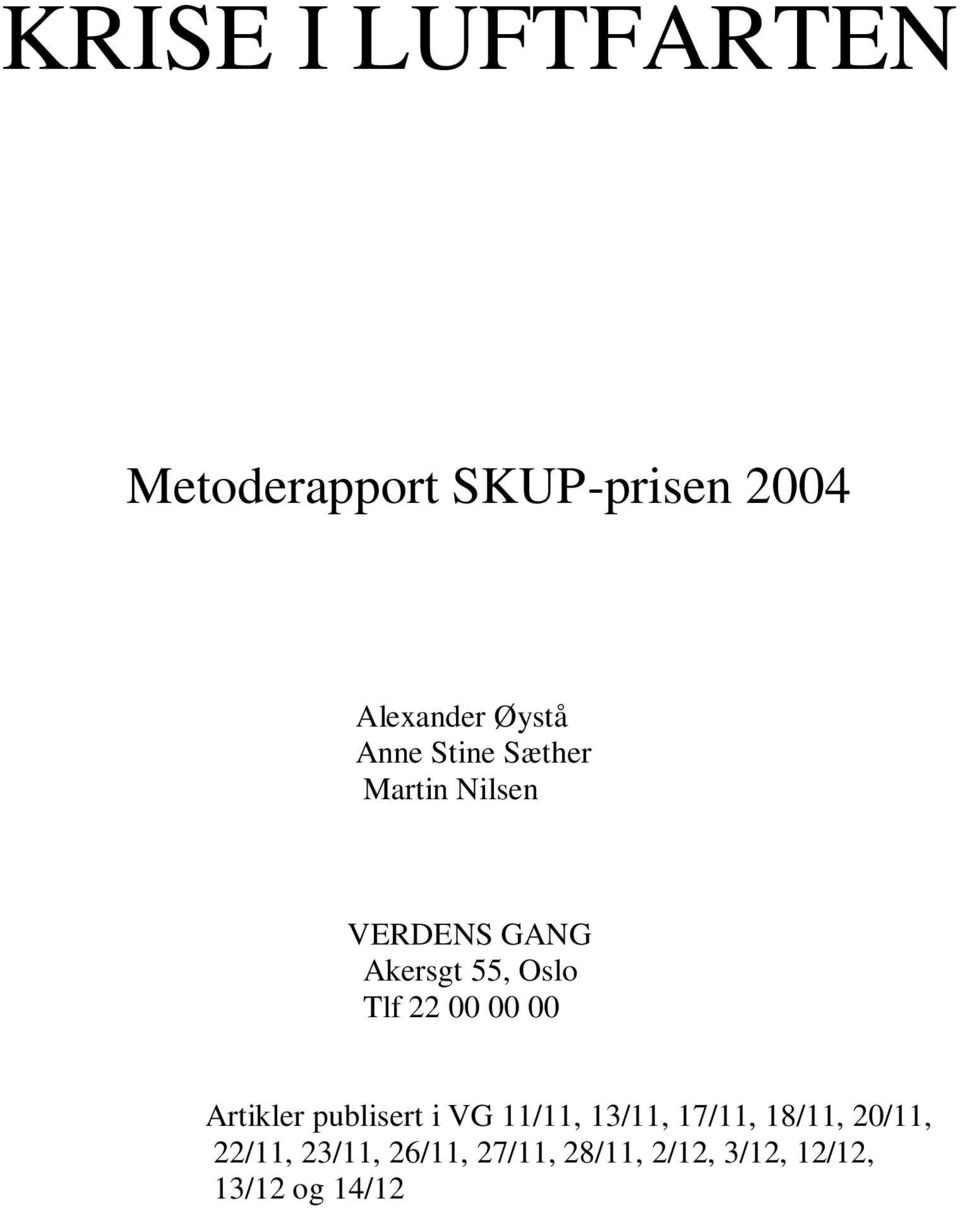 KRISE I LUFTFARTEN

Metoderapport SKUP-prisen 2004

Alexander Øystå
Anne Stine Sæther
Martin Nilsen

VERDENS GANG
Akersgt 55, Oslo
Tlf 22 00 00 00

Artikler publisert i VG 11/11, 13/11, 17/11, 18/11, 20/11, 22/11, 23/11, 26/11, 27/11, 28/11, 2/12, 3/12, 12/12, 13/12 og 14/12